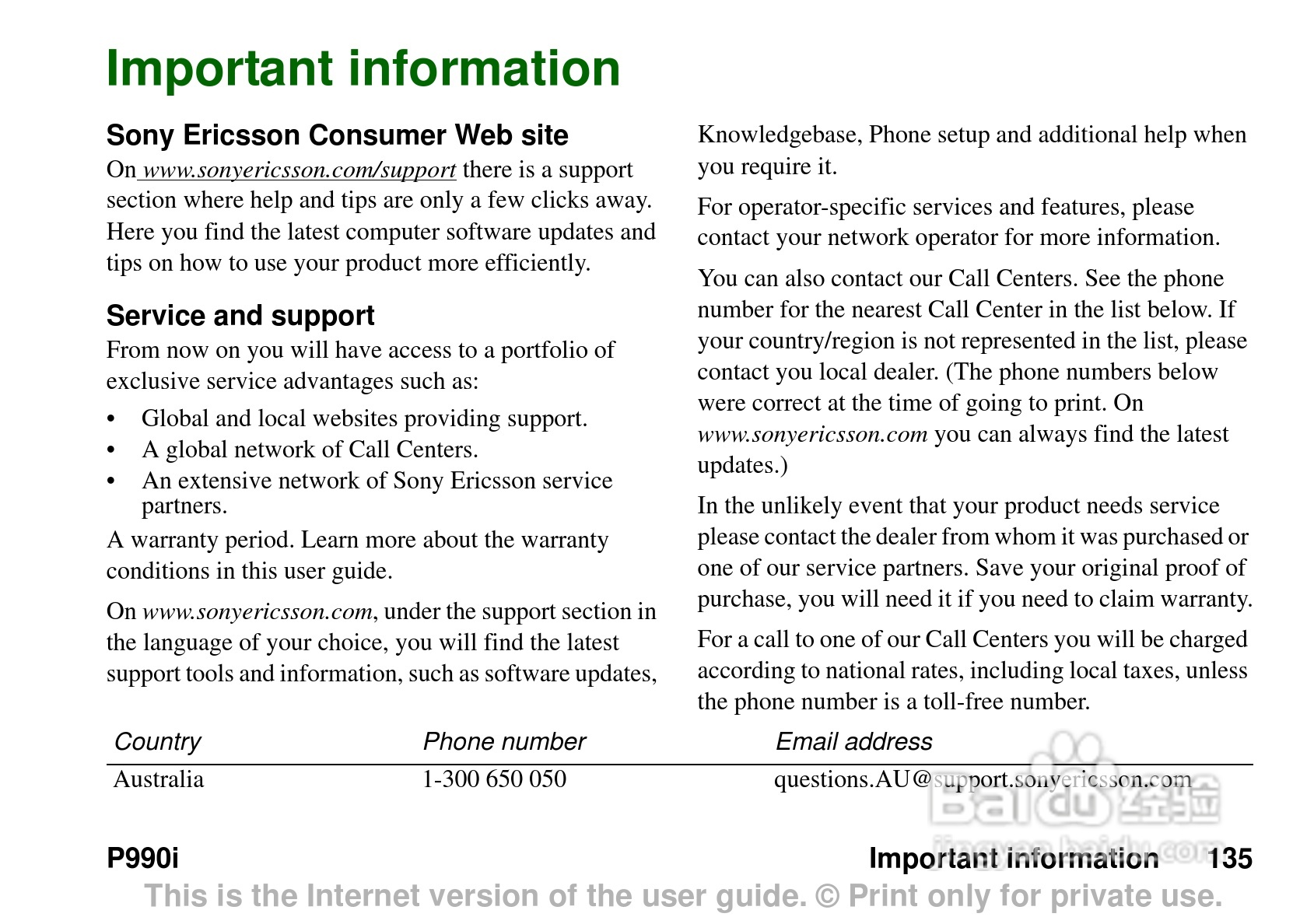 Important information

Sony Ericsson Consumer Web site
On www.sonyericsson.com/support there is a support section where help and tips are only a few clicks away. Here you find the latest computer software updates and tips on how to use your product more efficiently.

Service and support
From now on you will have access to a portfolio of exclusive service advantages such as:

• Global and local websites providing support.
• A global network of Call Centers.
• An extensive network of Sony Ericsson service partners.

A warranty period. Learn more about the warranty conditions in this user guide.

On www.sonyericsson.com, under the support section in the language of your choice, you will find the latest support tools and information, such as software updates, Knowledgebase, Phone setup and additional help when you require it.

For operator-specific services and features, please contact your network operator for more information.

You can also contact our Call Centers. See the phone number for the nearest Call Center in the list below. If your country/region is not represented in the list, please contact you local dealer. (The phone numbers below were correct at the time of going to print. On www.sonyericsson.com you can always find the latest updates.)

In the unlikely event that your product needs service please contact the dealer from whom it was purchased or one of our service partners. Save your original proof of purchase, you will need it if you need to claim warranty.

For a call to one of our Call Centers you will be charged according to national rates, including local taxes, unless the phone number is a toll-free number.

| Country | Phone number | Email address |
|---|---|---|
| Australia | 1-300 650 050 | questions.AU@support.sonyericsson.com |

Baidu 经验
jingyan.baidu.com

P990i Important information 135

This is the Internet version of the user guide. © Print only for private use.